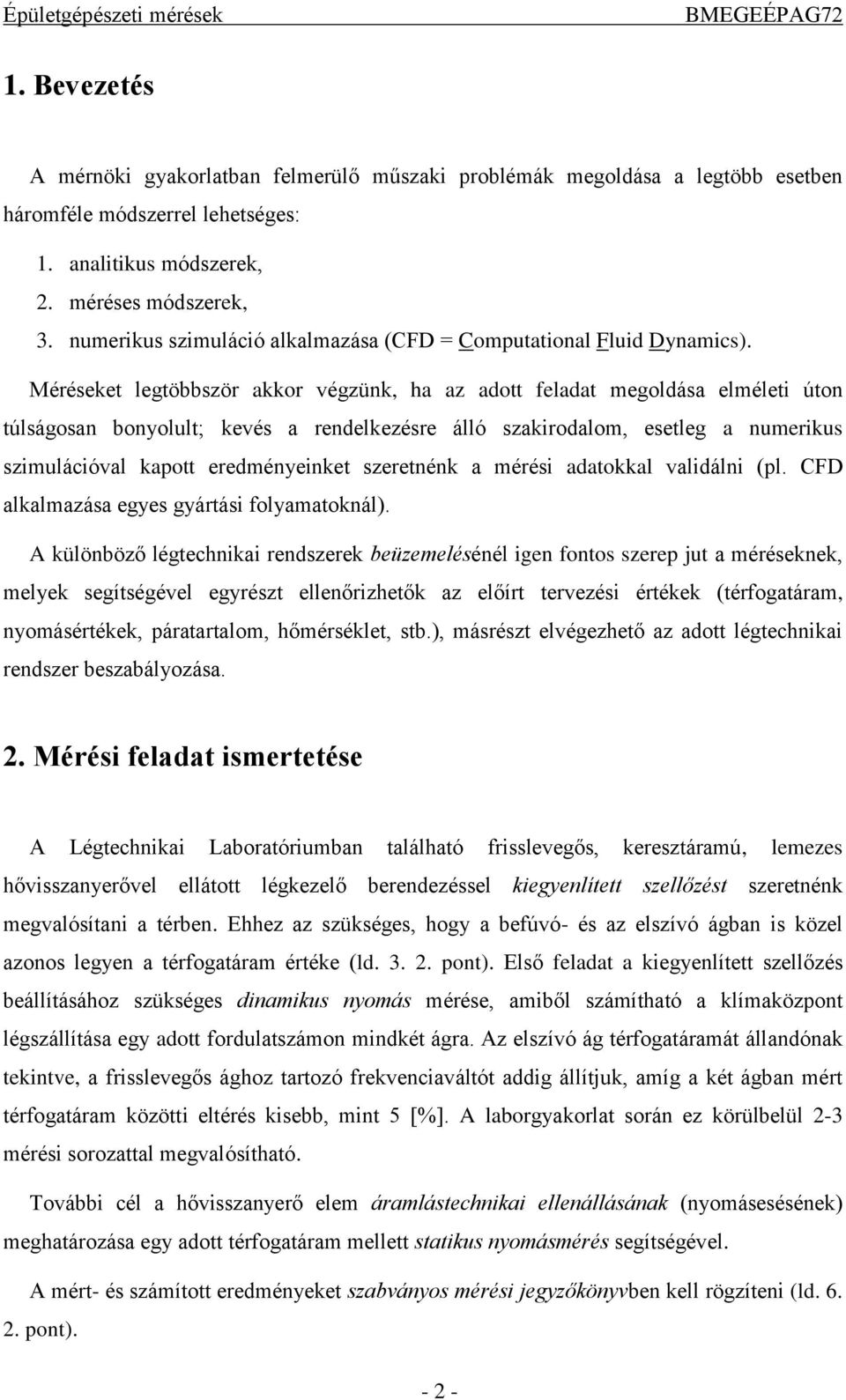 Épületgépészeti mérések BMEGEÉPAG72

1. Bevezetés

A mérnöki gyakorlatban felmerülő műszaki problémák megoldása a legtöbb esetben háromféle módszerrel lehetséges:

1. analitikus módszerek,
2. méréses módszerek,
3. numerikus szimuláció alkalmazása (CFD = Computational Fluid Dynamics).

Méréseket legtöbbször akkor végzünk, ha az adott feladat megoldása elméleti úton túlságosan bonyolult; kevés a rendelkezésre álló szakirodalom, esetleg a numerikus szimulációval kapott eredményeinket szeretnénk a mérési adatokkal validálni (pl. CFD alkalmazása egyes gyártási folyamatoknál).

A különböző légtechnikai rendszerek beüzemelésénél igen fontos szerep jut a méréseknek, melyek segítségével egyrészt ellenőrizhetők az előírt tervezési értékek (térfogatáram, nyomásértékek, páratartalom, hőmérséklet, stb.), másrészt elvégezhető az adott légtechnikai rendszer beszabályozása.

2. Mérési feladat ismertetése

A Légtechnikai Laboratóriumban található frisslevegős, keresztáramú, lemezes hővisszanyerővel ellátott légkezelő berendezéssel kiegyenlített szellőzést szeretnénk megvalósítani a térben. Ehhez az szükséges, hogy a befúvó- és az elszívó ágban is közel azonos legyen a térfogatáram értéke (ld. 3. 2. pont). Első feladat a kiegyenlített szellőzés beállításához szükséges dinamikus nyomás mérése, amiből számítható a klímaközpont légszállítása egy adott fordulatszámon mindkét ágra. Az elszívó ág térfogatáramát állandónak tekintve, a frisslevegős ághoz tartozó frekvenciaváltót addig állítjuk, amíg a két ágban mért térfogatáram közötti eltérés kisebb, mint 5 [%]. A laborgyakorlat során ez körülbelül 2-3 mérési sorozattal megvalósítható.

További cél a hővisszanyerő elem áramlástechnikai ellenállásának (nyomásesésének) meghatározása egy adott térfogatáram mellett statikus nyomásmérés segítségével.

A mért- és számított eredményeket szabványos mérési jegyzőkönyvben kell rögzíteni (ld. 6. 2. pont).

- 2 -